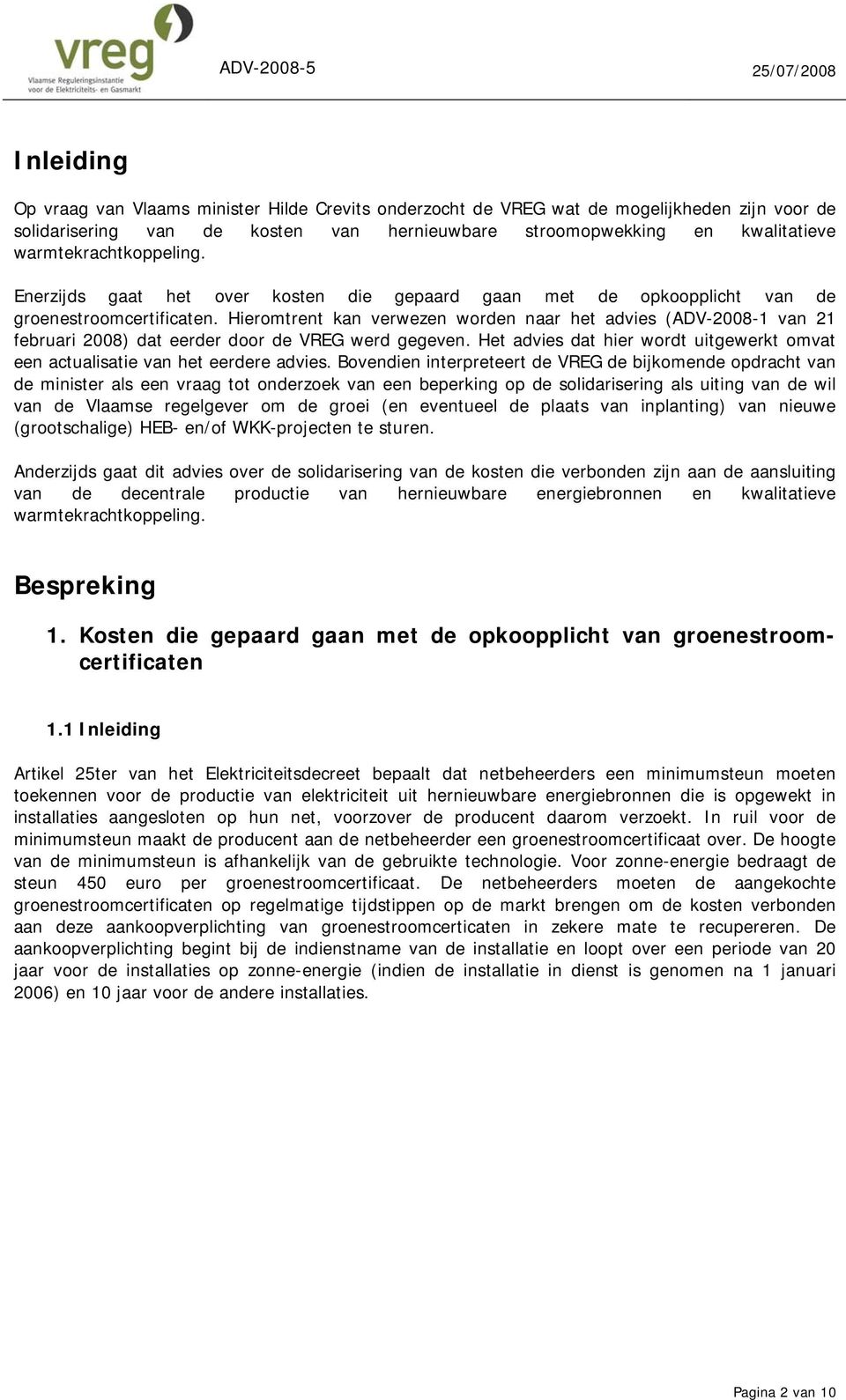 vreg
Vlaamse Reguleringsinstantie voor de Elektriciteits- en Gasmarkt

ADV-2008-5

25/07/2008

Inleiding

Op vraag van Vlaams minister Hilde Crevits onderzocht de VREG wat de mogelijkheden zijn voor de solidarisering van de kosten van hernieuwbare stroomopwekking en kwalitatieve warmtekrachtkoppeling.

Enerzijds gaat het over kosten die gepaard gaan met de opkoopplicht van de groenestroomcertificaten. Hieromtrent kan verwezen worden naar het advies (ADV-2008-1 van 21 februari 2008) dat eerder door de VREG werd gegeven. Het advies dat hier wordt uitgewerkt omvat een actualisatie van het eerdere advies. Bovendien interpreteert de VREG de bijkomende opdracht van de minister als een vraag tot onderzoek van een beperking op de solidarisering als uiting van de wil van de Vlaamse regelgever om de groei (en eventueel de plaats van inplanting) van nieuwe (grootschalige) HEB- en/of WKK-projecten te sturen.

Anderzijds gaat dit advies over de solidarisering van de kosten die verbonden zijn aan de aansluiting van de decentrale productie van hernieuwbare energiebronnen en kwalitatieve warmtekrachtkoppeling.

Bespreking

1. Kosten die gepaard gaan met de opkoopplicht van groenestroomcertificaten

1.1 Inleiding

Artikel 25ter van het Elektriciteitsdecreet bepaalt dat netbeheerders een minimumsteun moeten toekennen voor de productie van elektriciteit uit hernieuwbare energiebronnen die is opgewekt in installaties aangesloten op hun net, voorzover de producent daarom verzoekt. In ruil voor de minimumsteun maakt de producent aan de netbeheerder een groenestroomcertificaat over. De hoogte van de minimumsteun is afhankelijk van de gebruikte technologie. Voor zonne-energie bedraagt de steun 450 euro per groenestroomcertificaat. De netbeheerders moeten de aangekochte groenestroomcertificaten op regelmatige tijdstippen op de markt brengen om de kosten verbonden aan deze aankoopverplichting van groenestroomcerticaten in zekere mate te recupereren. De aankoopverplichting begint bij de indienstname van de installatie en loopt over een periode van 20 jaar voor de installaties op zonne-energie (indien de installatie in dienst is genomen na 1 januari 2006) en 10 jaar voor de andere installaties.

Pagina 2 van 10